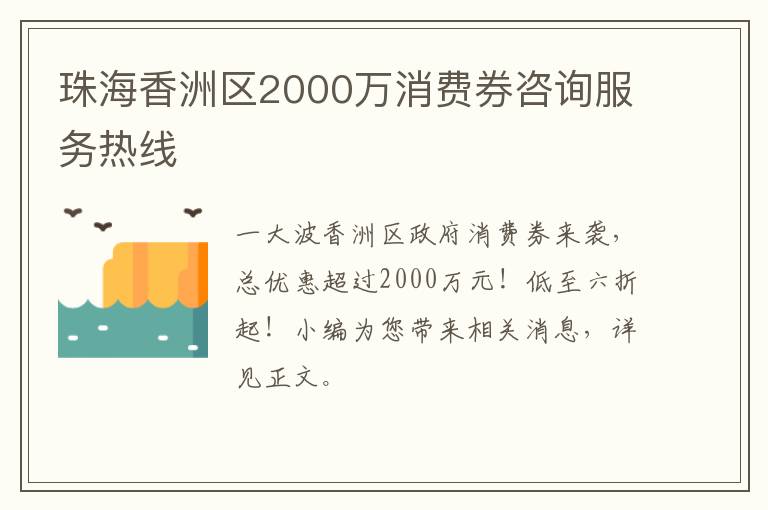 珠海香洲区2000万消费券咨询服务热线

一大波香洲区政府消费券来袭，总优惠超过2000万元！低至六折起！小编为您带来相关消息，详见正文。